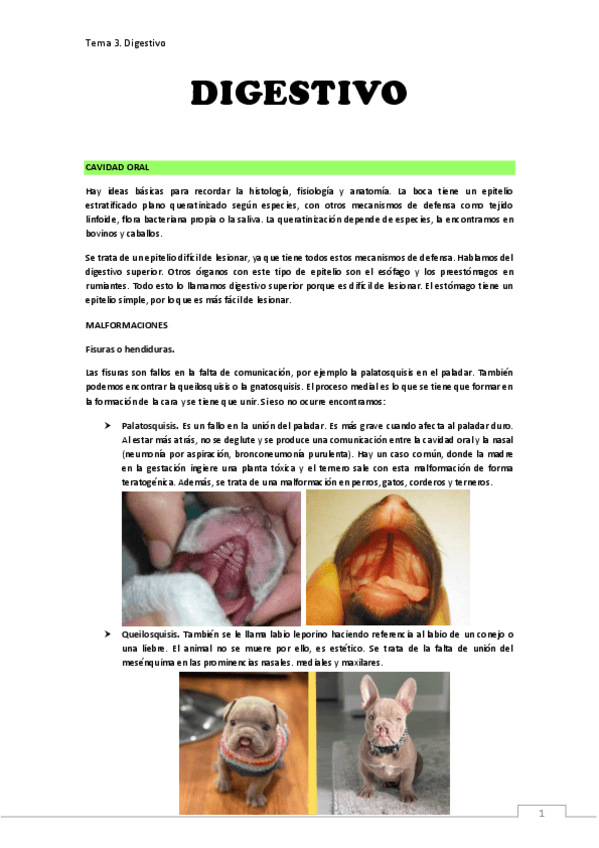 Tema 3. Digestivo

DIGESTIVO

CAVIDAD ORAL

Hay ideas básicas para recordar la histología, fisiología y anatomía. La boca tiene un epitelio estratificado plano queratinizado según especies, con otros mecanismos de defensa como tejido linfoide, flora bacteriana propia o la saliva. La queratinización depende de especies, la encontramos en bovinos y caballos.

Se trata de un epitelio difícil de lesionar, ya que tiene todos estos mecanismos de defensa. Hablamos del digestivo superior. Otros órganos con este tipo de epitelio son el esófago y los preestómagos en rumiantes. Todo esto lo llamamos digestivo superior porque es difícil de lesionar. El estómago tiene un epitelio simple, por lo que es más fácil de lesionar.

MALFORMACIONES

Fisuras o hendiduras.

Las fisuras son fallos en la falta de comunicación, por ejemplo la palatosquisis en el paladar. También podemos encontrar la queilosquisis o la gnatosquisis. El proceso medial es lo que se tiene que formar en la formación de la cara y se tiene que unir. Si eso no ocurre encontramos:

➤ Palatosquisis. Es un fallo en la unión del paladar. Es más grave cuando afecta al paladar duro. Al estar más atrás, no se deglute y se produce una comunicación entre la cavidad oral y la nasal (neumonía por aspiración, bronconeumonía purulenta). Hay un caso común, donde la madre en la gestación ingiere una planta tóxica y el ternero sale con esta malformación de forma teratogénica. Además, se trata de una malformación en perros, gatos, corderos y terneros.

➤ Queilosquisis. También se le llama labio leporino haciendo referencia al labio de un conejo o una liebre. El animal no se muere por ello, es estético. Se trata de la falta de unión del mesénquima en las prominencias nasales. mediales y maxilares.

1